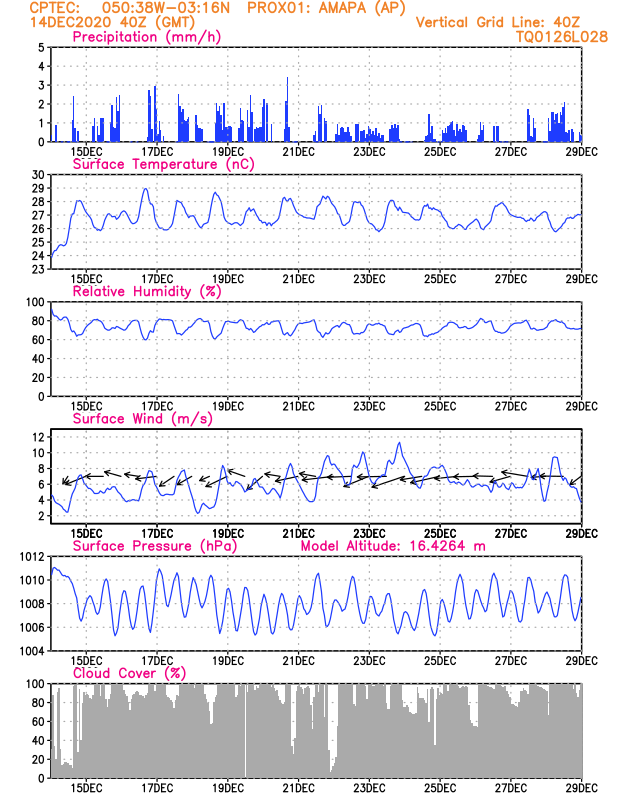 CPTEC: 050:38W-03:16N PROX01: AMAPA (AP)
14DEC2020 40Z (GMT)
Vertical Grid Line: 40Z
TQ0126L028

Precipitation (mm/h)
5 4 3 2 1 0
15DEC 17DEC 19DEC 21DEC 23DEC 25DEC 27DEC 29DEC

Surface Temperature (nC)
30 29 28 27 26 25 24 23
15DEC 17DEC 19DEC 21DEC 23DEC 25DEC 27DEC 29DEC

Relative Humidity (%)
100 80 60 40 20 0
15DEC 17DEC 19DEC 21DEC 23DEC 25DEC 27DEC 29DEC

Surface Wind (m/s)
12 10 8 6 4 2
15DEC 17DEC 19DEC 21DEC 23DEC 25DEC 27DEC 29DEC

Surface Pressure (hPa)
Model Altitude: 16.4264 m
1012 1010 1008 1006 1004
15DEC 17DEC 19DEC 21DEC 23DEC 25DEC 27DEC 29DEC

Cloud Cover (%)
100 80 60 40 20 0
15DEC 17DEC 19DEC 21DEC 23DEC 25DEC 27DEC 29DEC